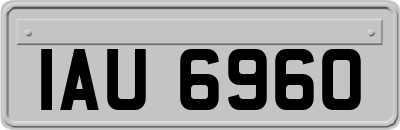 IAU 6960